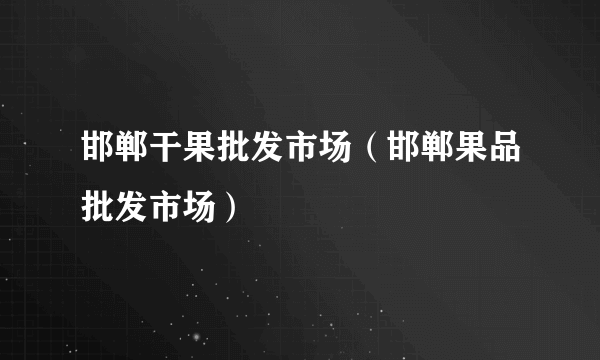 邯郸干果批发市场（邯郸果品批发市场）